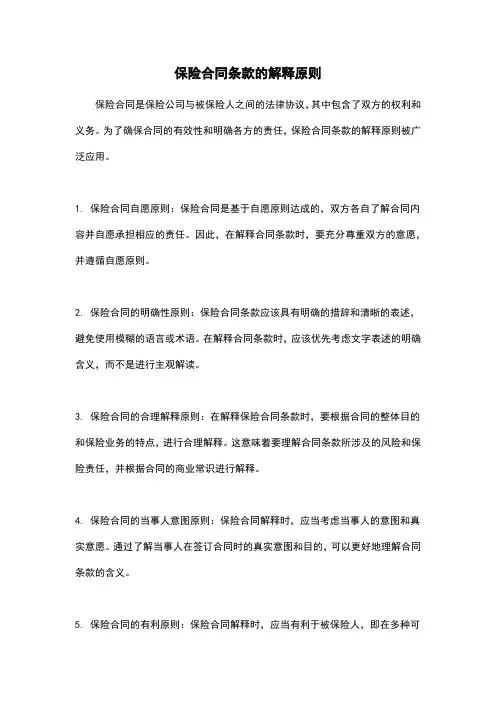 保险合同条款的解释原则

保险合同是保险公司与被保险人之间的法律协议，其中包含了双方的权利和义务。为了确保合同的有效性和明确各方的责任，保险合同条款的解释原则被广泛应用。

1. 保险合同自愿原则：保险合同是基于自愿原则达成的，双方各自了解合同内容并自愿承担相应的责任。因此，在解释合同条款时，要充分尊重双方的意愿，并遵循自愿原则。

2. 保险合同的明确性原则：保险合同条款应该具有明确的措辞和清晰的表述，避免使用模糊的语言或术语。在解释合同条款时，应该优先考虑文字表述的明确含义，而不是进行主观解读。

3. 保险合同的合理解释原则：在解释保险合同条款时，要根据合同的整体目的和保险业务的特点，进行合理解释。这意味着要理解合同条款所涉及的风险和保险责任，并根据合同的商业常识进行解释。

4. 保险合同的当事人意图原则：保险合同解释时，应当考虑当事人的意图和真实意愿。通过了解当事人在签订合同时的真实意图和目的，可以更好地理解合同条款的含义。

5. 保险合同的有利原则：保险合同解释时，应当有利于被保险人，即在多种可